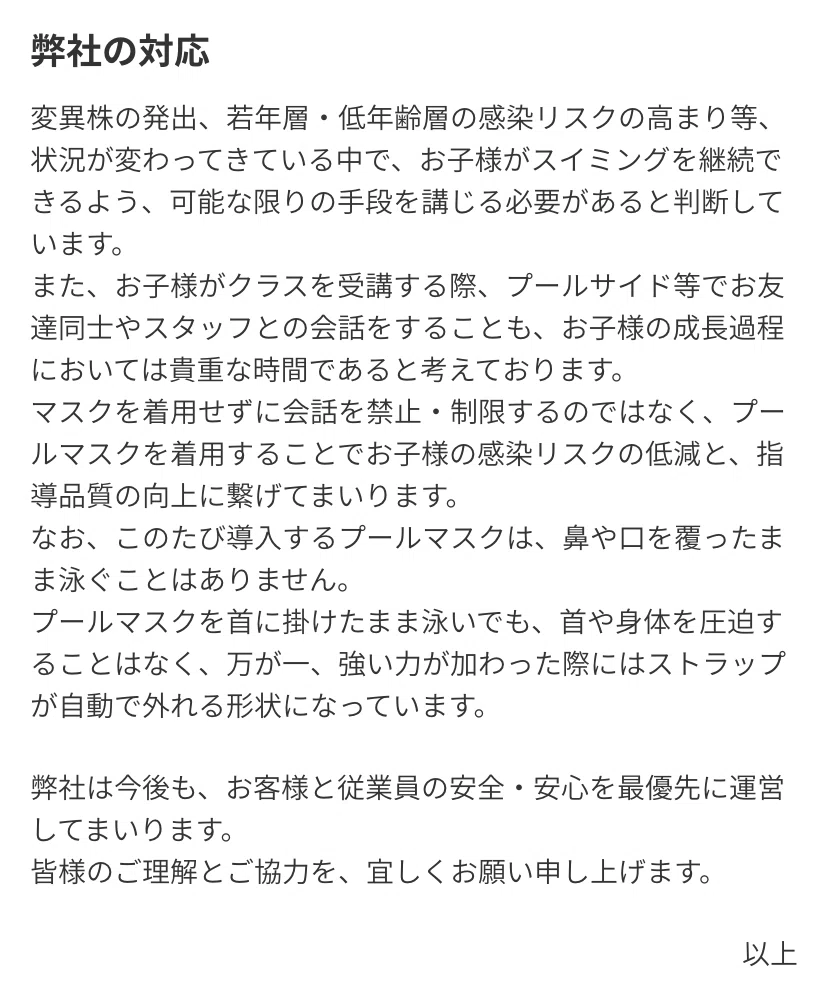 弊社の対応

変異株の発出、若年層・低年齢層の感染リスクの高まり等、状況が変わってきている中で、お子様がスイミングを継続できるよう、可能な限りの手段を講じる必要があると判断しています。
また、お子様がクラスを受講する際、プールサイド等でお友達同士やスタッフとの会話をすることも、お子様の成長過程においては貴重な時間であると考えております。
マスクを着用せずに会話を禁止・制限するのではなく、プールマスクを着用することでお子様の感染リスクの低減と、指導品質の向上に繋げてまいります。
なお、このたび導入するプールマスクは、鼻や口を覆ったまま泳ぐことはありません。
プールマスクを首に掛けたまま泳いでも、首や身体を圧迫することはなく、万が一、強い力が加わった際にはストラップが自動で外れる形状になっています。

弊社は今後も、お客様と従業員の安全・安心を最優先に運営してまいります。
皆様のご理解とご協力を、宜しくお願い申し上げます。

以上